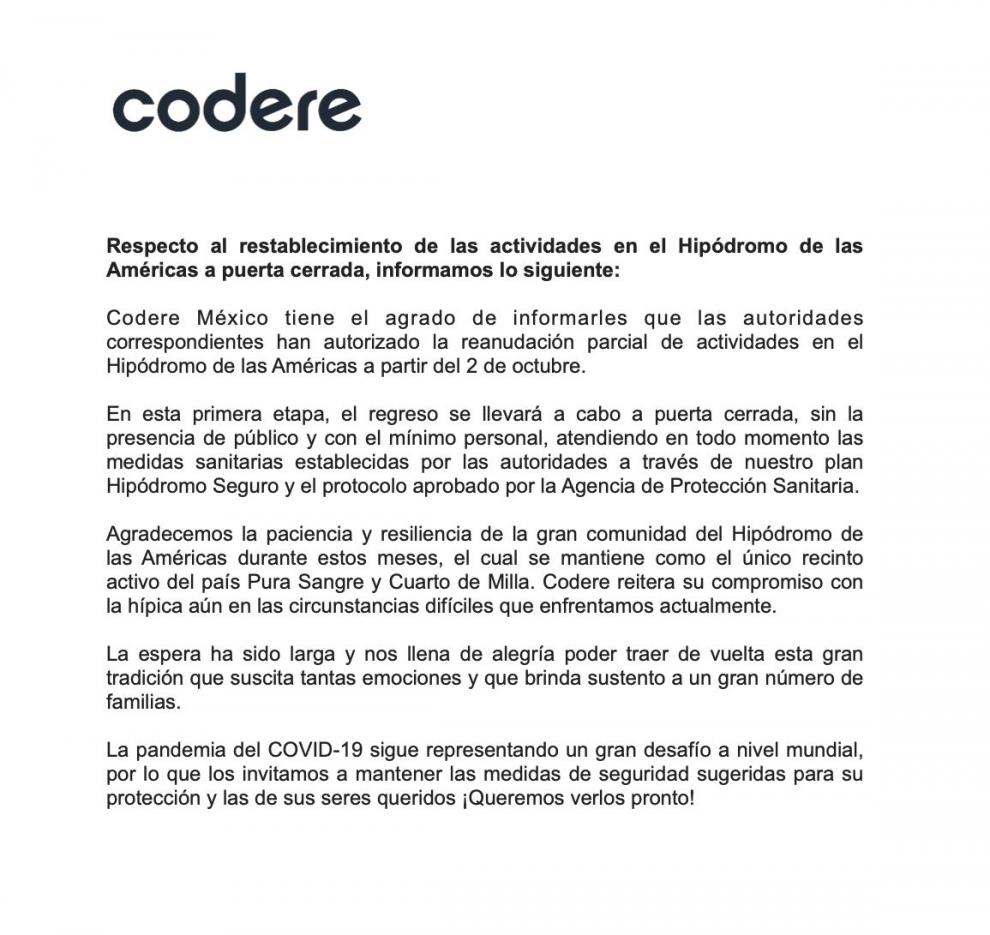 codere

Respecto al restablecimiento de las actividades en el Hipódromo de las Américas a puerta cerrada, informamos lo siguiente:

Codere México tiene el agrado de informarles que las autoridades correspondientes han autorizado la reanudación parcial de actividades en el Hipódromo de las Américas a partir del 2 de octubre.

En esta primera etapa, el regreso se llevará a cabo a puerta cerrada, sin la presencia de público y con el mínimo personal, atendiendo en todo momento las medidas sanitarias establecidas por las autoridades a través de nuestro plan Hipódromo Seguro y el protocolo aprobado por la Agencia de Protección Sanitaria.

Agradecemos la paciencia y resiliencia de la gran comunidad del Hipódromo de las Américas durante estos meses, el cual se mantiene como el único recinto activo del país Pura Sangre y Cuarto de Milla. Codere reitera su compromiso con la hípica aún en las circunstancias difíciles que enfrentamos actualmente.

La espera ha sido larga y nos llena de alegría poder traer de vuelta esta gran tradición que suscita tantas emociones y que brinda sustento a un gran número de familias.

La pandemia del COVID-19 sigue representando un gran desafío a nivel mundial, por lo que los invitamos a mantener las medidas de seguridad sugeridas para su protección y las de sus seres queridos ¡Queremos verlos pronto!